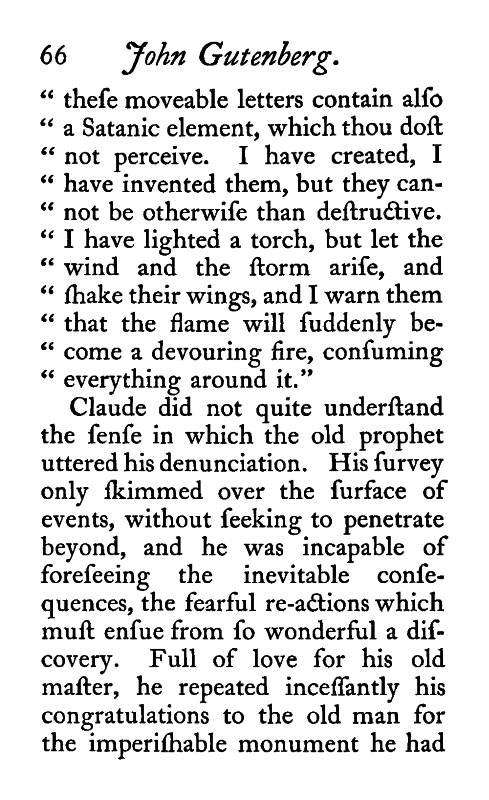 66 John Gutenberg.

" theſe moveable letters contain alſo " a Satanic element, which thou doſt " not perceive. I have created, I " have invented them, but they cannot be otherwiſe than deſtructive. " I have lighted a torch, but let the " wind and the ſtorm ariſe, and " ſhake their wings, and I warn them " that the flame will ſuddenly become a devouring fire, conſuming " everything around it."

Claude did not quite underſtand the ſenſe in which the old prophet uttered his denunciation. His ſurvey only ſkimmed over the ſurface of events, without ſeeking to penetrate beyond, and he was incapable of foreſeeing the inevitable conſequences, the fearful re-actions which muſt enſue from ſo wonderful a diſcovery. Full of love for his old maſter, he repeated inceſſantly his congratulations to the old man for the imperiſhable monument he had